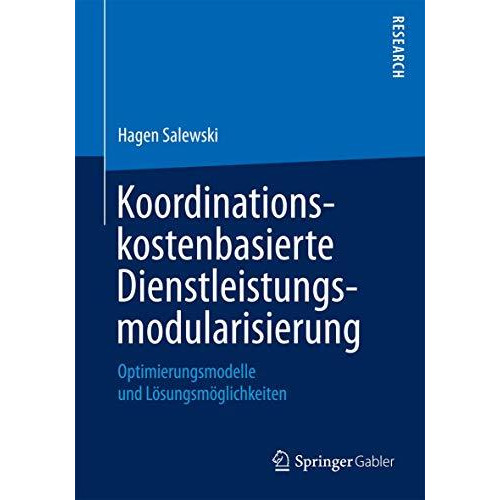 RESEARCH

Hagen Salewski

Koordinationskostenbasierte Dienstleistungsmodularisierung

Optimierungsmodelle und Lösungsmöglichkeiten

Springer Gabler